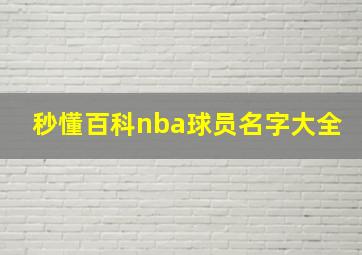 秒懂百科nba球员名字大全